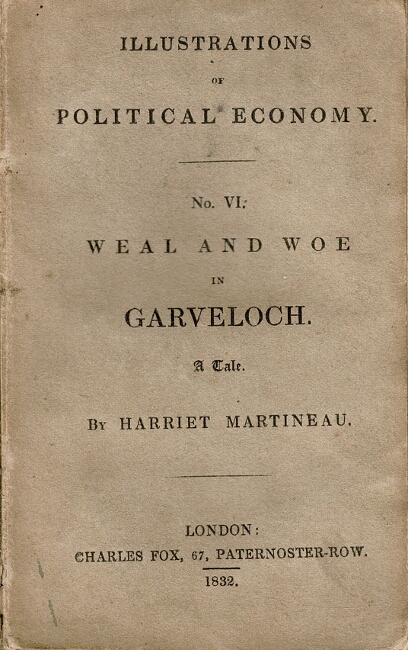 ILLUSTRATIONS

OF

POLITICAL ECONOMY.

No. VI.

WEAL AND WOE

IN

GARVELOCH.

A Tale.

By HARRIET MARTINEAU.

LONDON:
CHARLES FOX, 67, PATERNOSTER-ROW.
1832.